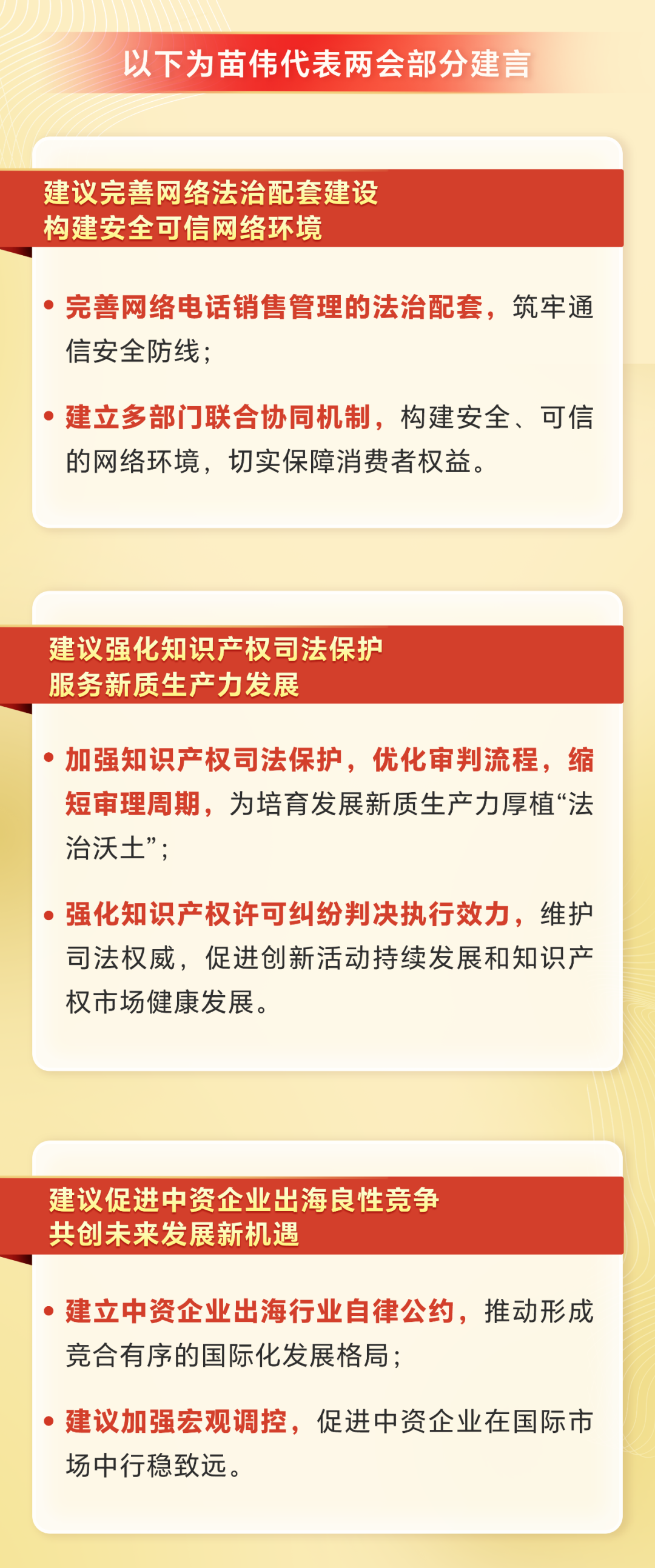 以下为苗伟代表两会部分建言

建议完善网络法治配套建设
构建安全可信网络环境

• 完善网络电话销售管理的法治配套，筑牢通信安全防线；

• 建立多部门联合协同机制，构建安全、可信的网络环境，切实保障消费者权益。

建议强化知识产权司法保护
服务新质生产力发展

• 加强知识产权司法保护，优化审判流程，缩短审理周期，为培育发展新质生产力厚植“法治沃土”；

• 强化知识产权许可纠纷判决执行效力，维护司法权威，促进创新活动持续发展和知识产权市场健康发展。

建议促进中资企业出海良性竞争
共创未来发展新机遇

• 建立中资企业出海行业自律公约，推动形成竞合有序的国际化发展格局；

• 建议加强宏观调控，促进中资企业在国际市场中行稳致远。